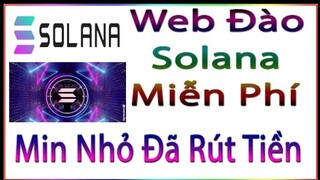 SOLANA

Web Đào Solana Miễn Phí

Min Nhỏ Đã Rút Tiền